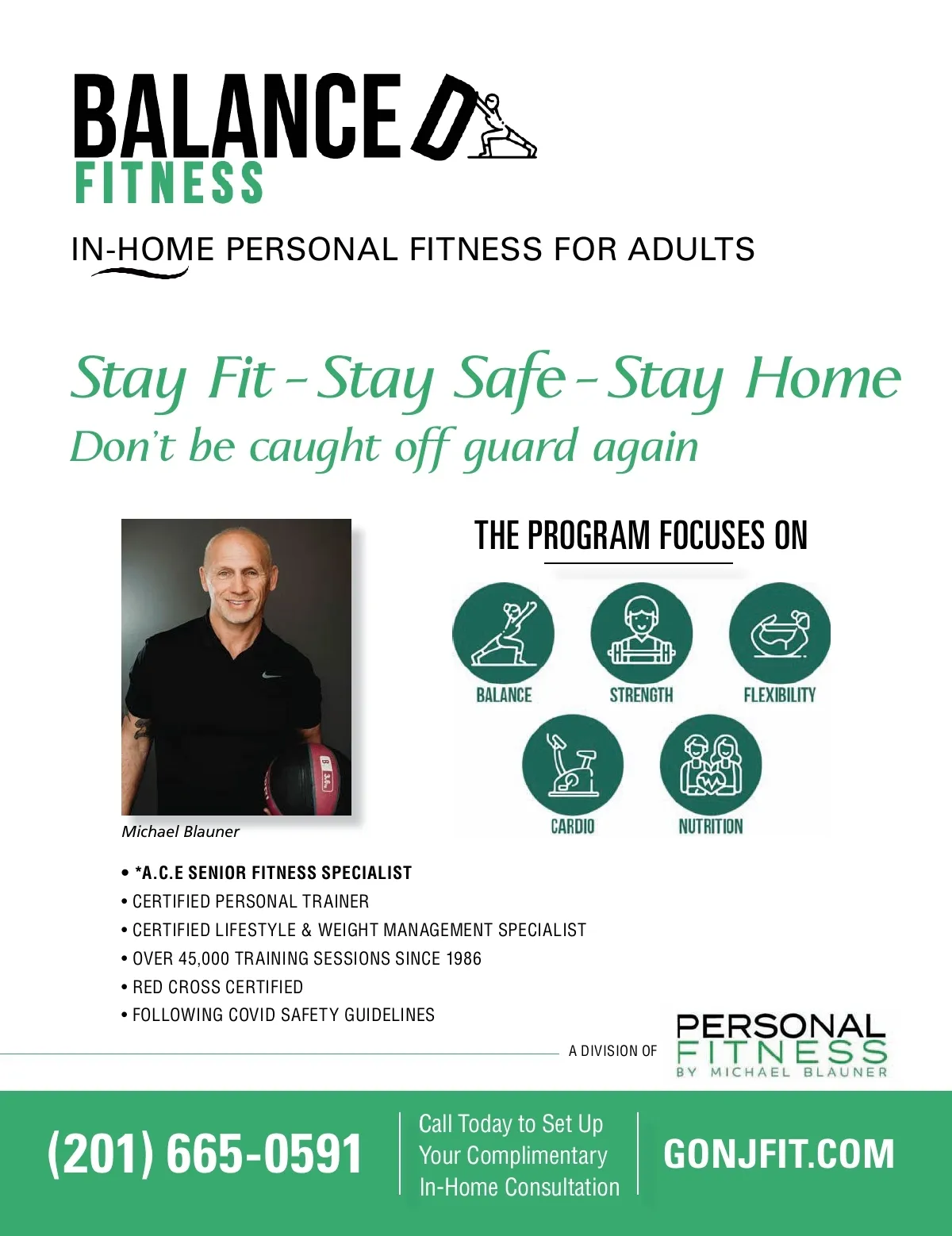 BALANCED
FITNESS

IN-HOME PERSONAL FITNESS FOR ADULTS

Stay Fit - Stay Safe - Stay Home
Don't be caught off guard again

Michael Blauner

THE PROGRAM FOCUSES ON

BALANCE
STRENGTH
FLEXIBILITY
CARDIO
NUTRITION

• *A.C.E SENIOR FITNESS SPECIALIST
• CERTIFIED PERSONAL TRAINER
• CERTIFIED LIFESTYLE & WEIGHT MANAGEMENT SPECIALIST
• OVER 45,000 TRAINING SESSIONS SINCE 1986
• RED CROSS CERTIFIED
• FOLLOWING COVID SAFETY GUIDELINES

A DIVISION OF
PERSONAL
FITNESS
BY MICHAEL BLAUNER

(201) 665-0591

Call Today to Set Up
Your Complimentary
In-Home Consultation

GONJFIT.COM